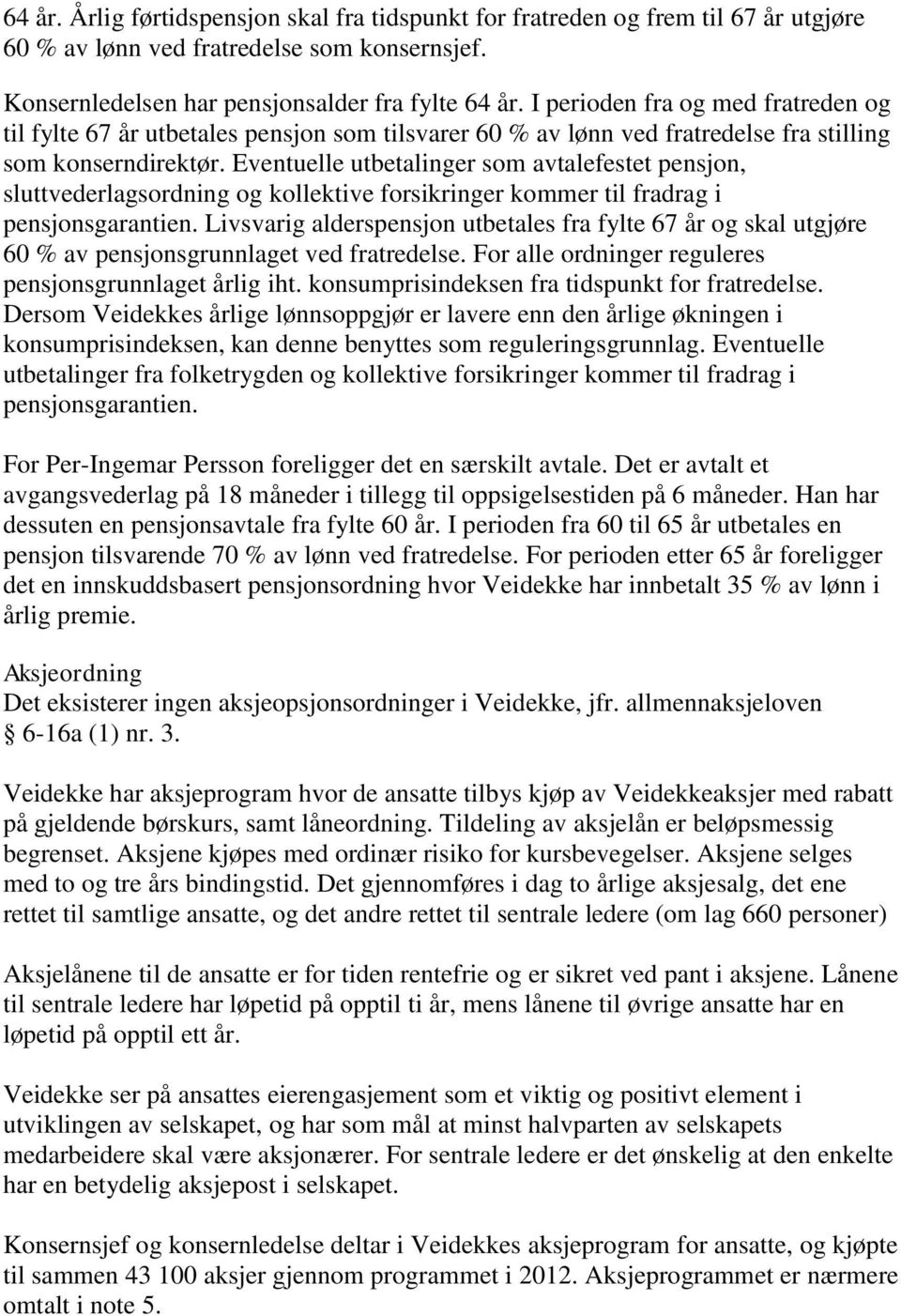 64 år. Årlig førtidspensjon skal fra tidspunkt for fratreden og frem til 67 år utgjøre 60 % av lønn ved fratredelse som konsernsjef.

Konsernledelsen har pensjonsalder fra fylte 64 år. I perioden fra og med fratreden og til fylte 67 år utbetales pensjon som tilsvarer 60 % av lønn ved fratredelse fra stilling som konserndirektør. Eventuelle utbetalinger som avtalefestet pensjon, sluttvederlagsordning og kollektive forsikringer kommer til fradrag i pensjonsgarantien. Livsvarig alderspensjon utbetales fra fylte 67 år og skal utgjøre 60 % av pensjonsgrunnlaget ved fratredelse. For alle ordninger reguleres pensjonsgrunnlaget årlig iht. konsumprisindeksen fra tidspunkt for fratredelse. Dersom Veidekkes årlige lønnsoppgjør er lavere enn den årlige økningen i konsumprisindeksen, kan denne benyttes som reguleringsgrunnlag. Eventuelle utbetalinger fra folketrygden og kollektive forsikringer kommer til fradrag i pensjonsgarantien.

For Per-Ingemar Persson foreligger det en særskilt avtale. Det er avtalt et avgangsvederlag på 18 måneder i tillegg til oppsigelsestiden på 6 måneder. Han har dessuten en pensjonsavtale fra fylte 60 år. I perioden fra 60 til 65 år utbetales en pensjon tilsvarende 70 % av lønn ved fratredelse. For perioden etter 65 år foreligger det en innskuddsbasert pensjonsordning hvor Veidekke har innbetalt 35 % av lønn i årlig premie.

Aksjeordning
Det eksisterer ingen aksjeopsjonsordninger i Veidekke, jfr. allmennaksjeloven § 6-16a (1) nr. 3.

Veidekke har aksjeprogram hvor de ansatte tilbys kjøp av Veidekkeaksjer med rabatt på gjeldende børskurs, samt låneordning. Tildeling av aksjelån er beløpsmessig begrenset. Aksjene kjøpes med ordinær risiko for kursbevegelser. Aksjene selges med to og tre års bindingstid. Det gjennomføres i dag to årlige aksjesalg, det ene rettet til samtlige ansatte, og det andre rettet til sentrale ledere (om lag 660 personer)

Aksjelånene til de ansatte er for tiden rentefrie og er sikret ved pant i aksjene. Lånene til sentrale ledere har løpetid på opptil ti år, mens lånene til øvrige ansatte har en løpetid på opptil ett år.

Veidekke ser på ansattes eierengasjement som et viktig og positivt element i utviklingen av selskapet, og har som mål at minst halvparten av selskapets medarbeidere skal være aksjonærer. For sentrale ledere er det ønskelig at den enkelte har en betydelig aksjepost i selskapet.

Konsernsjef og konsernledelse deltar i Veidekkes aksjeprogram for ansatte, og kjøpte til sammen 43 100 aksjer gjennom programmet i 2012. Aksjeprogrammet er nærmere omtalt i note 5.